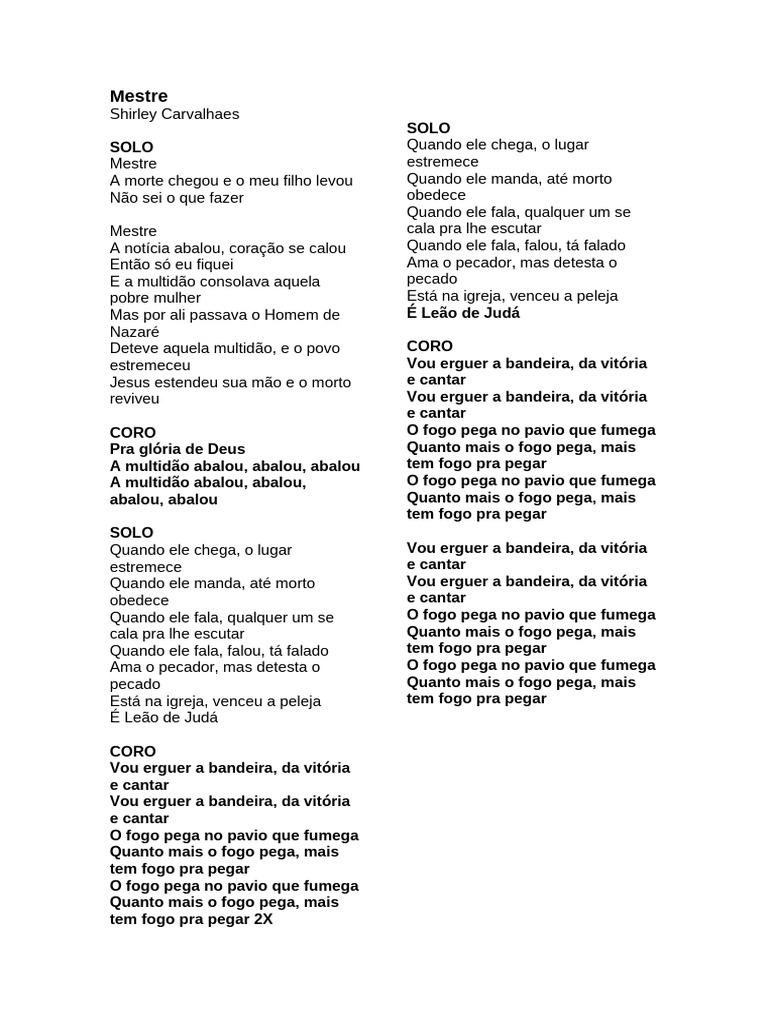 Mestre
Shirley Carvalhaes

SOLO
Mestre
A morte chegou e o meu filho levou
Não sei o que fazer

Mestre
A notícia abalou, coração se calou
Então só eu fiquei
E a multidão consolava aquela pobre mulher
Mas por ali passava o Homem de Nazaré
Deteve aquela multidão, e o povo estremeceu
Jesus estendeu sua mão e o morto reviveu

CORO
Pra glória de Deus
A multidão abalou, abalou, abalou
A multidão abalou, abalou, abalou, abalou

SOLO
Quando ele chega, o lugar estremece
Quando ele manda, até morto obedece
Quando ele fala, qualquer um se cala pra lhe escutar
Quando ele fala, falou, tá falado
Ama o pecador, mas detesta o pecado
Está na igreja, venceu a peleja
É Leão de Judá

CORO
Vou erguer a bandeira, da vitória e cantar
Vou erguer a bandeira, da vitória e cantar
O fogo pega no pavio que fumega
Quanto mais o fogo pega, mais tem fogo pra pegar
O fogo pega no pavio que fumega
Quanto mais o fogo pega, mais tem fogo pra pegar 2X

SOLO
Quando ele chega, o lugar estremece
Quando ele manda, até morto obedece
Quando ele fala, qualquer um se cala pra lhe escutar
Quando ele fala, falou, tá falado
Ama o pecador, mas detesta o pecado
Está na igreja, venceu a peleja
É Leão de Judá

CORO
Vou erguer a bandeira, da vitória e cantar
Vou erguer a bandeira, da vitória e cantar
O fogo pega no pavio que fumega
Quanto mais o fogo pega, mais tem fogo pra pegar
O fogo pega no pavio que fumega
Quanto mais o fogo pega, mais tem fogo pra pegar

Vou erguer a bandeira, da vitória e cantar
Vou erguer a bandeira, da vitória e cantar
O fogo pega no pavio que fumega
Quanto mais o fogo pega, mais tem fogo pra pegar
O fogo pega no pavio que fumega
Quanto mais o fogo pega, mais tem fogo pra pegar